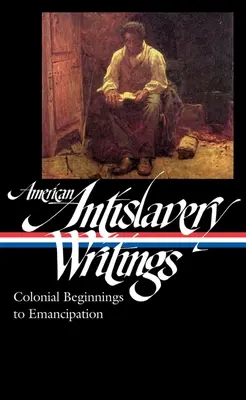 American Antislavery Writings

Colonial Beginnings to Emancipation